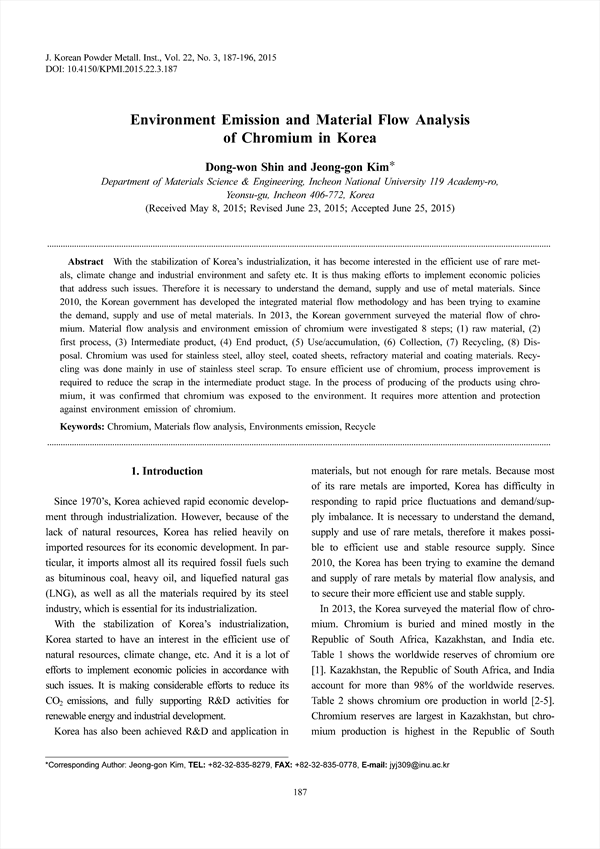 J. Korean Powder Metall. Inst., Vol. 22, No. 3, 187-196, 2015
DOI: 10.4150/KPMI.2015.22.3.187

Environment Emission and Material Flow Analysis of Chromium in Korea

Dong-won Shin and Jeong-gon Kim*

Department of Materials Science & Engineering, Incheon National University 119 Academy-ro, Yeonsu-gu, Incheon 406-772, Korea
(Received May 8, 2015; Revised June 23, 2015; Accepted June 25, 2015)

Abstract With the stabilization of Korea's industrialization, it has become interested in the efficient use of rare metals, climate change and industrial environment and safety etc. It is thus making efforts to implement economic policies that address such issues. Therefore it is necessary to understand the demand, supply and use of metal materials. Since 2010, the Korean government has developed the integrated material flow methodology and has been trying to examine the demand, supply and use of metal materials. In 2013, the Korean government surveyed the material flow of chromium. Material flow analysis and environment emission of chromium were investigated 8 steps; (1) raw material, (2) first process, (3) Intermediate product, (4) End product, (5) Use/accumulation, (6) Collection, (7) Recycling, (8) Disposal. Chromium was used for stainless steel, alloy steel, coated sheets, refractory material and coating materials. Recycling was done mainly in use of stainless steel scrap. To ensure efficient use of chromium, process improvement is required to reduce the scrap in the intermediate product stage. In the process of producing of the products using chromium, it was confirmed that chromium was exposed to the environment. It requires more attention and protection against environment emission of chromium.

Keywords: Chromium, Materials flow analysis, Environments emission, Recycle

1. Introduction

Since 1970's, Korea achieved rapid economic development through industrialization. However, because of the lack of natural resources, Korea has relied heavily on imported resources for its economic development. In particular, it imports almost all its required fossil fuels such as bituminous coal, heavy oil, and liquefied natural gas (LNG), as well as all the materials required by its steel industry, which is essential for its industrialization.

With the stabilization of Korea's industrialization, Korea started to have an interest in the efficient use of natural resources, climate change, etc. And it is a lot of efforts to implement economic policies in accordance with such issues. It is making considerable efforts to reduce its $CO_2$ emissions, and fully supporting R&D activities for renewable energy and industrial development.

Korea has also been achieved R&D and application in materials, but not enough for rare metals. Because most of its rare metals are imported, Korea has difficulty in responding to rapid price fluctuations and demand/supply imbalance. It is necessary to understand the demand, supply and use of rare metals, therefore it makes possible to efficient use and stable resource supply. Since 2010, the Korea has been trying to examine the demand and supply of rare metals by material flow analysis, and to secure their more efficient use and stable supply.

In 2013, the Korea surveyed the material flow of chromium. Chromium is buried and mined mostly in the Republic of South Africa, Kazakhstan, and India etc. Table 1 shows the worldwide reserves of chromium ore [1]. Kazakhstan, the Republic of South Africa, and India account for more than 98% of the worldwide reserves. Table 2 shows chromium ore production in world [2-5]. Chromium reserves are largest in Kazakhstan, but chromium production is highest in the Republic of South

*Corresponding Author: Jeong-gon Kim, TEL: +82-32-835-8279, FAX: +82-32-835-0778, E-mail: jyj309@inu.ac.kr

187